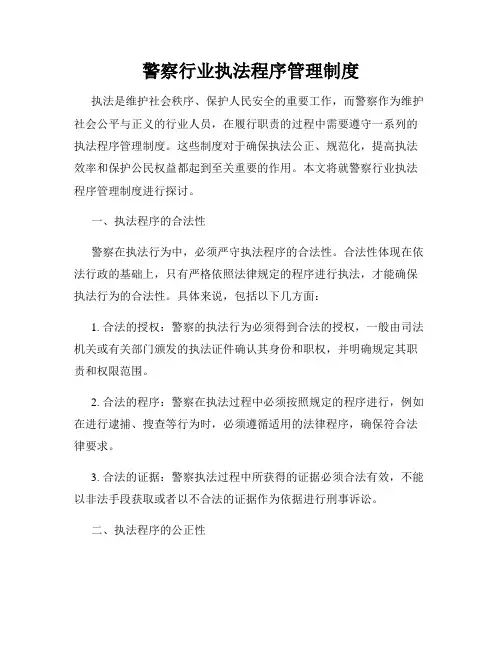 警察行业执法程序管理制度

执法是维护社会秩序、保护人民安全的重要工作，而警察作为维护社会公平与正义的行业人员，在履行职责的过程中需要遵守一系列的执法程序管理制度。这些制度对于确保执法公正、规范化，提高执法效率和保护公民权益都起到至关重要的作用。本文将就警察行业执法程序管理制度进行探讨。

一、执法程序的合法性

警察在执法行为中，必须严守执法程序的合法性。合法性体现在依法行政的基础上，只有严格依照法律规定的程序进行执法，才能确保执法行为的合法性。具体来说，包括以下几方面：

1. 合法的授权：警察的执法行为必须得到合法的授权，一般由司法机关或有关部门颁发的执法证件确认其身份和职权，并明确规定其职责和权限范围。

2. 合法的程序：警察在执法过程中必须按照规定的程序进行，例如在进行逮捕、搜查等行为时，必须遵循适用的法律程序，确保符合法律要求。

3. 合法的证据：警察执法过程中所获得的证据必须合法有效，不能以非法手段获取或者以不合法的证据作为依据进行刑事诉讼。

二、执法程序的公正性